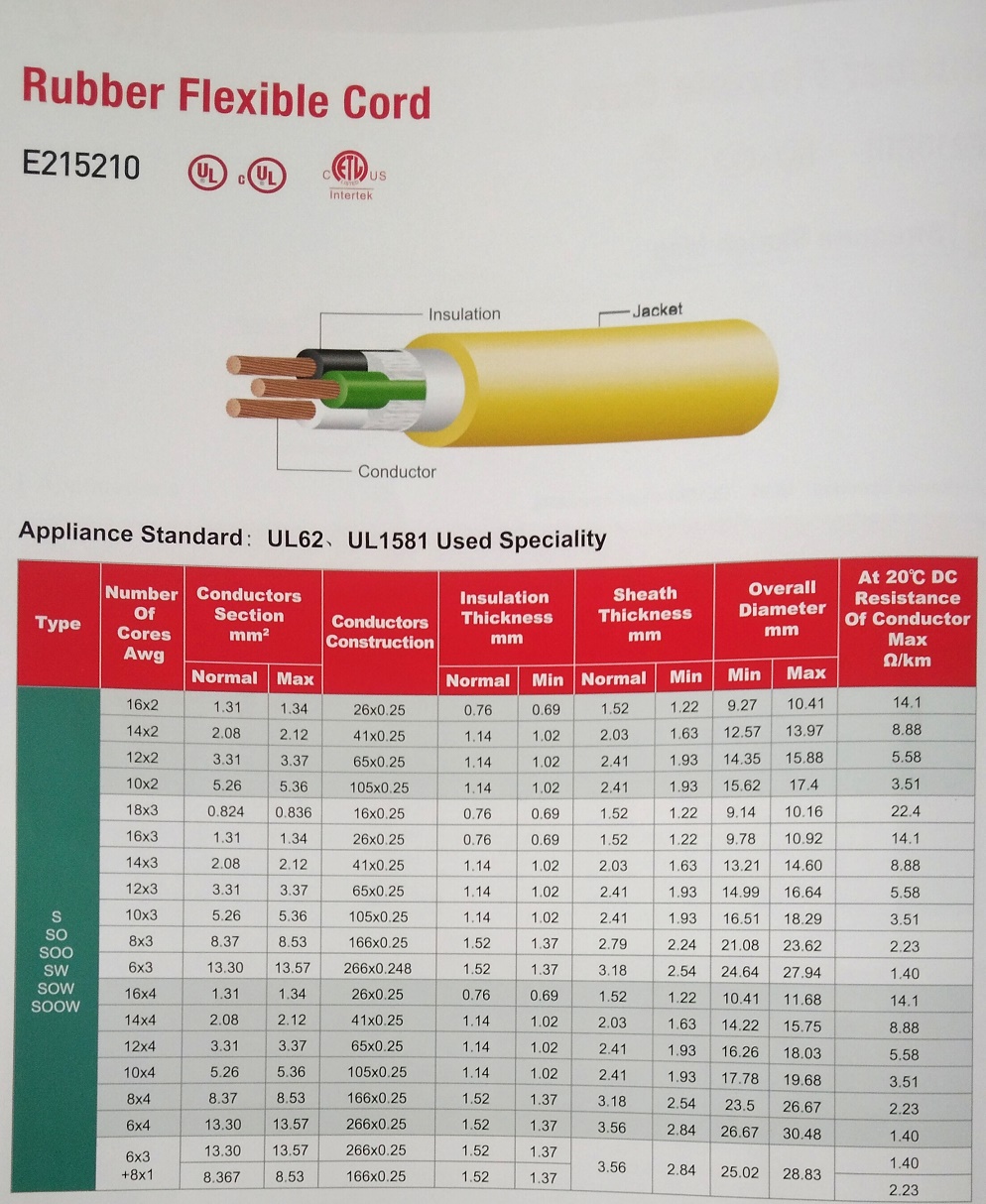 Rubber Flexible Cord

E215210 UL c UL c ETL US Intertek

Insulation

Jacket

Conductor

Appliance Standard: UL62、UL1581 Used Speciality

| Type | Number Of Cores Awg | Conductors Section mm² Normal | Conductors Section mm² Max | Conductors Construction | Insulation Thickness mm Normal | Insulation Thickness mm Min | Sheath Thickness mm Normal | Sheath Thickness mm Min | Overall Diameter mm Min | Overall Diameter mm Max | At 20℃ DC Resistance Of Conductor Max Ω/km |
|---|---|---|---|---|---|---|---|---|---|---|---|
| S SO SOO SW SOW SOOW | 16x2 | 1.31 | 1.34 | 26x0.25 | 0.76 | 0.69 | 1.52 | 1.22 | 9.27 | 10.41 | 14.1 |
| | 14x2 | 2.08 | 2.12 | 41x0.25 | 1.14 | 1.02 | 2.03 | 1.63 | 12.57 | 13.97 | 8.88 |
| | 12x2 | 3.31 | 3.37 | 65x0.25 | 1.14 | 1.02 | 2.41 | 1.93 | 14.35 | 15.88 | 5.58 |
| | 10x2 | 5.26 | 5.36 | 105x0.25 | 1.14 | 1.02 | 2.41 | 1.93 | 15.62 | 17.4 | 3.51 |
| | 18x3 | 0.824 | 0.836 | 16x0.25 | 0.76 | 0.69 | 1.52 | 1.22 | 9.14 | 10.16 | 22.4 |
| | 16x3 | 1.31 | 1.34 | 26x0.25 | 0.76 | 0.69 | 1.52 | 1.22 | 9.78 | 10.92 | 14.1 |
| | 14x3 | 2.08 | 2.12 | 41x0.25 | 1.14 | 1.02 | 2.03 | 1.63 | 13.21 | 14.60 | 8.88 |
| | 12x3 | 3.31 | 3.37 | 65x0.25 | 1.14 | 1.02 | 2.41 | 1.93 | 14.99 | 16.64 | 5.58 |
| | 10x3 | 5.26 | 5.36 | 105x0.25 | 1.14 | 1.02 | 2.41 | 1.93 | 16.51 | 18.29 | 3.51 |
| | 8x3 | 8.37 | 8.53 | 166x0.25 | 1.52 | 1.37 | 2.79 | 2.24 | 21.08 | 23.62 | 2.23 |
| | 6x3 | 13.30 | 13.57 | 266x0.248 | 1.52 | 1.37 | 3.18 | 2.54 | 24.64 | 27.94 | 1.40 |
| | 16x4 | 1.31 | 1.34 | 26x0.25 | 0.76 | 0.69 | 1.52 | 1.22 | 10.41 | 11.68 | 14.1 |
| | 14x4 | 2.08 | 2.12 | 41x0.25 | 1.14 | 1.02 | 2.03 | 1.63 | 14.22 | 15.75 | 8.88 |
| | 12x4 | 3.31 | 3.37 | 65x0.25 | 1.14 | 1.02 | 2.41 | 1.93 | 16.26 | 18.03 | 5.58 |
| | 10x4 | 5.26 | 5.36 | 105x0.25 | 1.14 | 1.02 | 2.41 | 1.93 | 17.78 | 19.68 | 3.51 |
| | 8x4 | 8.37 | 8.53 | 166x0.25 | 1.52 | 1.37 | 3.18 | 2.54 | 23.5 | 26.67 | 2.23 |
| | 6x4 | 13.30 | 13.57 | 266x0.25 | 1.52 | 1.37 | 3.56 | 2.84 | 26.67 | 30.48 | 1.40 |
| | 6x3 +8x1 | 13.30 | 13.57 | 266x0.25 | 1.52 | 1.37 | 3.56 | 2.84 | 25.02 | 28.83 | 1.40 |
| | | 8.367 | 8.53 | 166x0.25 | 1.52 | 1.37 | | | | | 2.23 |